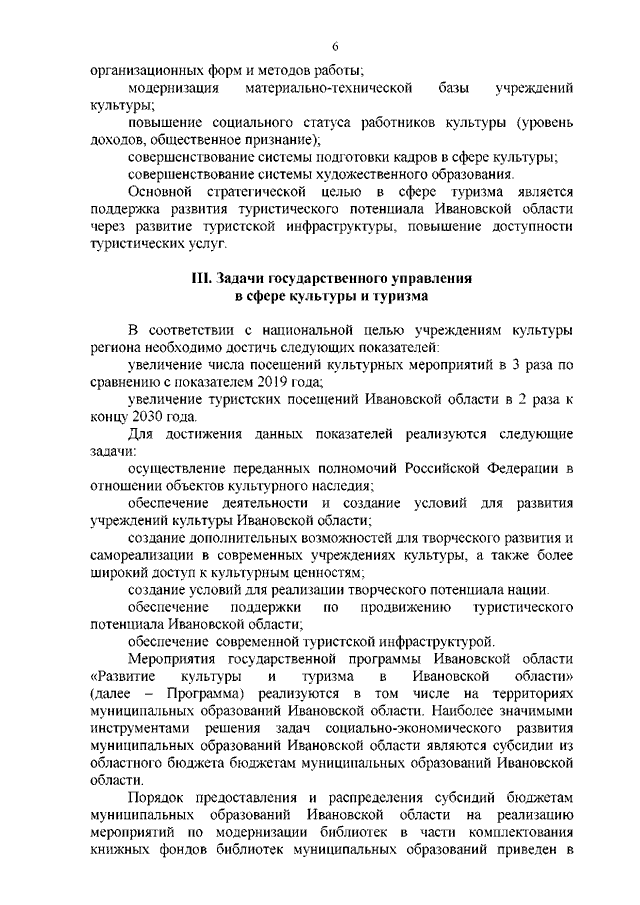 6

организационных форм и методов работы;

модернизация материально-технической базы учреждений культуры;

повышение социального статуса работников культуры (уровень доходов, общественное признание);

совершенствование системы подготовки кадров в сфере культуры;

совершенствование системы художественного образования.

Основной стратегической целью в сфере туризма является поддержка развития туристического потенциала Ивановской области через развитие туристской инфраструктуры, повышение доступности туристических услуг.

III. Задачи государственного управления в сфере культуры и туризма

В соответствии с национальной целью учреждениям культуры региона необходимо достичь следующих показателей:

увеличение числа посещений культурных мероприятий в 3 раза по сравнению с показателем 2019 года;

увеличение туристских посещений Ивановской области в 2 раза к концу 2030 года.

Для достижения данных показателей реализуются следующие задачи:

осуществление переданных полномочий Российской Федерации в отношении объектов культурного наследия;

обеспечение деятельности и создание условий для развития учреждений культуры Ивановской области;

создание дополнительных возможностей для творческого развития и самореализации в современных учреждениях культуры, а также более широкий доступ к культурным ценностям;

создание условий для реализации творческого потенциала нации.

обеспечение поддержки по продвижению туристического потенциала Ивановской области;

обеспечение современной туристской инфраструктурой.

Мероприятия государственной программы Ивановской области «Развитие культуры и туризма в Ивановской области» (далее – Программа) реализуются в том числе на территориях муниципальных образований Ивановской области. Наиболее значимыми инструментами решения задач социально-экономического развития муниципальных образований Ивановской области являются субсидии из областного бюджета бюджетам муниципальных образований Ивановской области.

Порядок предоставления и распределения субсидий бюджетам муниципальных образований Ивановской области на реализацию мероприятий по модернизации библиотек в части комплектования книжных фондов библиотек муниципальных образований приведен в